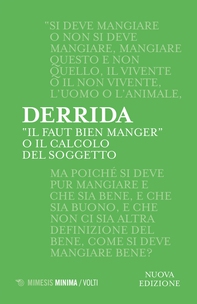 "SI DEVE MANGIARE O NON SI DEVE MANGIARE, MANGIARE QUESTO E NON QUELLO, IL VIVENTE O IL NON VIVENTE, L'UOMO O L'ANIMALE,

DERRIDA

"IL FAUT BIEN MANGER" O IL CALCOLO DEL SOGGETTO

MA POICHÉ SI DEVE PUR MANGIARE E CHE SIA BENE, E CHE SIA BUONO, E CHE NON CI SIA ALTRA DEFINIZIONE DEL BENE, COME SI DEVE MANGIARE BENE?

MIMESIS MINIMA / VOLTI

NUOVA EDIZIONE